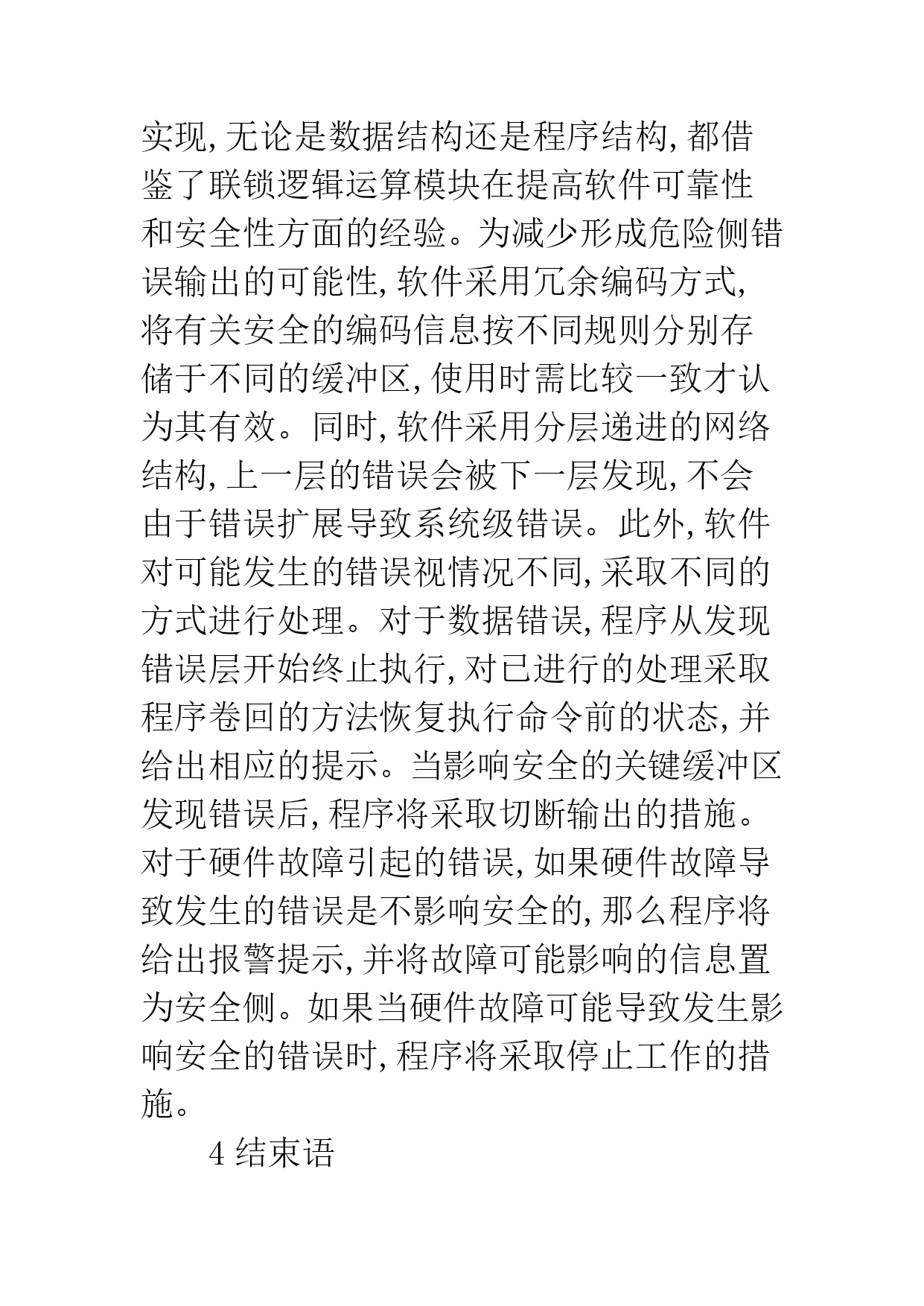 实现, 无论是数据结构还是程序结构, 都借鉴了联锁逻辑运算模块在提高软件可靠性和安全性方面的经验。为减少形成危险侧错误输出的可能性, 软件采用冗余编码方式, 将有关安全的编码信息按不同规则分别存储于不同的缓冲区, 使用时需比较一致才认为其有效。同时, 软件采用分层递进的网络结构, 上一层的错误会被下一层发现, 不会由于错误扩展导致系统级错误。此外, 软件对可能发生的错误视情况不同, 采取不同的方式进行处理。对于数据错误, 程序从发现错误层开始终止执行, 对已进行的处理采取程序卷回的方法恢复执行命令前的状态, 并给出相应的提示。当影响安全的关键缓冲区发现错误后, 程序将采取切断输出的措施。对于硬件故障引起的错误, 如果硬件故障导致发生的错误是不影响安全的, 那么程序将给出报警提示, 并将故障可能影响的信息置为安全侧。如果当硬件故障可能导致发生影响安全的错误时, 程序将采取停止工作的措施。

4 结束语